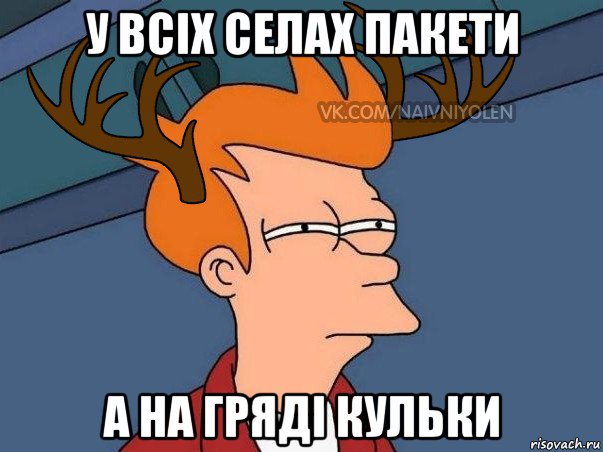 У ВСІХ СЕЛАХ ПАКЕТИ

VK.COM/NAIVNIYOLEN

А НА ГРЯДІ КУЛЬКИ

risovach.ru